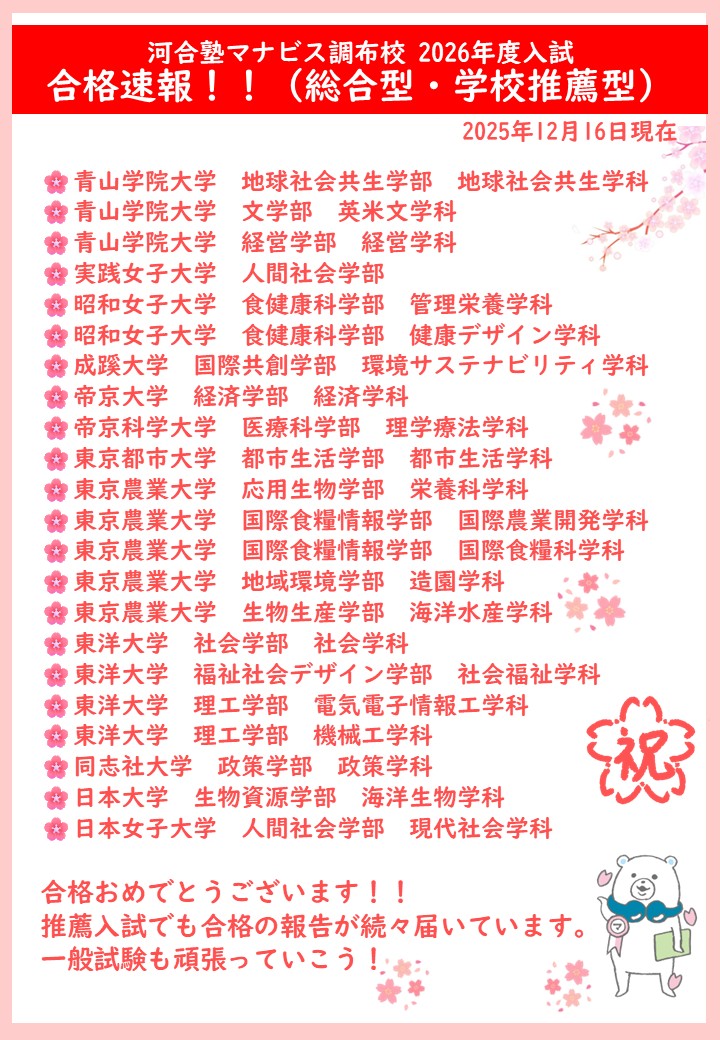 河合塾マナビス調布校 2026年度入試
合格速報！！（総合型・学校推薦型）

2025年12月16日現在

青山学院大学　地球社会共生学部　地球社会共生学科
青山学院大学　文学部　英米文学科
青山学院大学　経営学部　経営学科
実践女子大学　人間社会学部
昭和女子大学　食健康科学部　管理栄養学科
昭和女子大学　食健康科学部　健康デザイン学科
成蹊大学　国際共創学部　環境サステナビリティ学科
帝京大学　経済学部　経済学科
帝京科学大学　医療科学部　理学療法学科
東京都市大学　都市生活学部　都市生活学科
東京農業大学　応用生物学部　栄養科学科
東京農業大学　国際食糧情報学部　国際農業開発学科
東京農業大学　国際食糧情報学部　国際食糧科学科
東京農業大学　地域環境学部　造園学科
東京農業大学　生物生産学部　海洋水産学科
東洋大学　社会学部　社会学科
東洋大学　福祉社会デザイン学部　社会福祉学科
東洋大学　理工学部　電気電子情報工学科
東洋大学　理工学部　機械工学科
同志社大学　政策学部　政策学科
日本大学　生物資源学部　海洋生物学科
日本女子大学　人間社会学部　現代社会学科

祝

合格おめでとうございます！！
推薦入試でも合格の報告が続々届いています。
一般試験も頑張っていこう！

マ